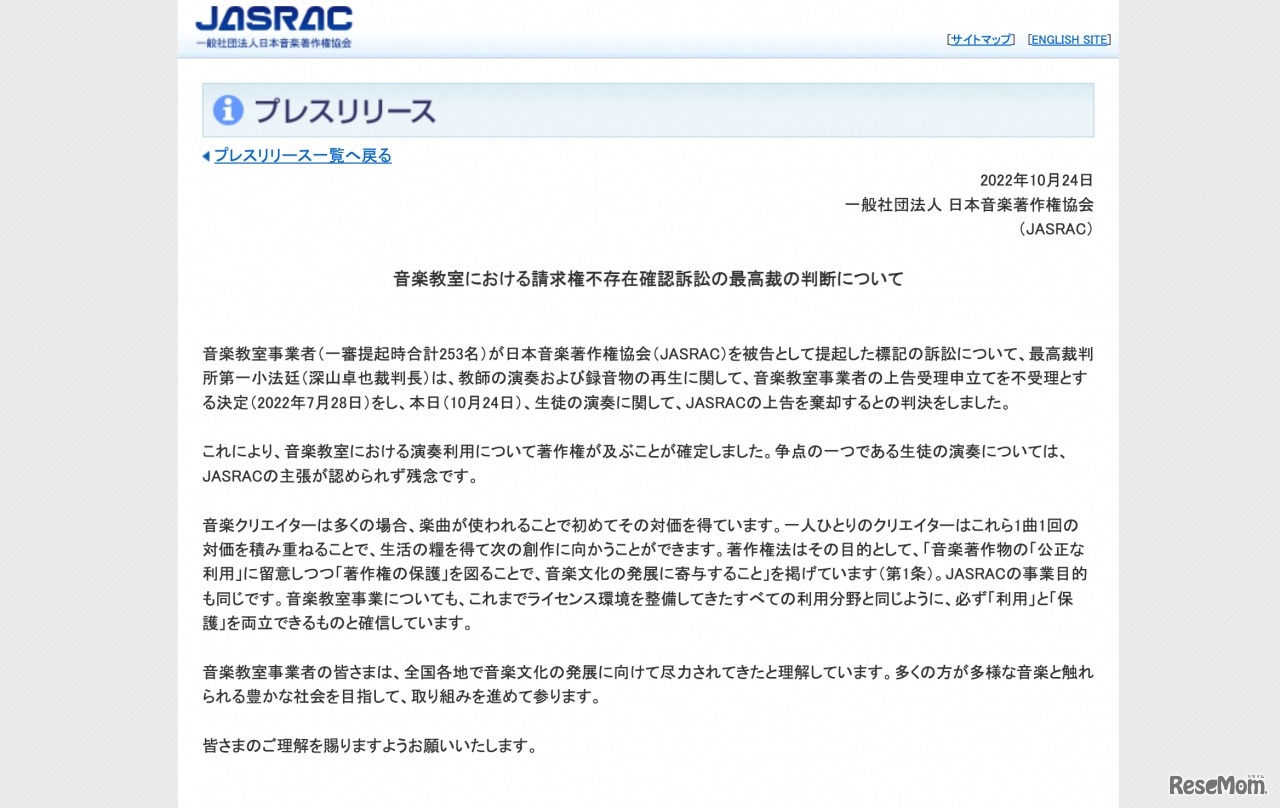 JASRAC
一般社団法人日本音楽著作権協会

[サイトマップ] [ENGLISH SITE]

プレスリリース

プレスリリース一覧へ戻る

2022年10月24日
一般社団法人 日本音楽著作権協会
（JASRAC）

音楽教室における請求権不存在確認訴訟の最高裁の判断について

音楽教室事業者（一審提起時合計253名）が日本音楽著作権協会（JASRAC）を被告として提起した標記の訴訟について、最高裁判所第一小法廷（深山卓也裁判長）は、教師の演奏および録音物の再生に関して、音楽教室事業者の上告受理申立てを不受理とする決定（2022年7月28日）をし、本日（10月24日）、生徒の演奏に関して、JASRACの上告を棄却するとの判決をしました。

これにより、音楽教室における演奏利用について著作権が及ぶことが確定しました。争点の一つである生徒の演奏については、JASRACの主張が認められず残念です。

音楽クリエイターは多くの場合、楽曲が使われることで初めてその対価を得ています。一人ひとりのクリエイターはこれら1曲1回の対価を積み重ねることで、生活の糧を得て次の創作に向かうことができます。著作権法はその目的として、「音楽著作物の「公正な利用」に留意しつつ「著作権の保護」を図ることで、音楽文化の発展に寄与すること」を掲げています（第1条）。JASRACの事業目的も同じです。音楽教室事業についても、これまでライセンス環境を整備してきたすべての利用分野と同じように、必ず「利用」と「保護」を両立できるものと確信しています。

音楽教室事業者の皆さまは、全国各地で音楽文化の発展に向けて尽力されてきたと理解しています。多くの方が多様な音楽と触れられる豊かな社会を目指して、取り組みを進めて参ります。

皆さまのご理解を賜りますようお願いいたします。

ReseMom